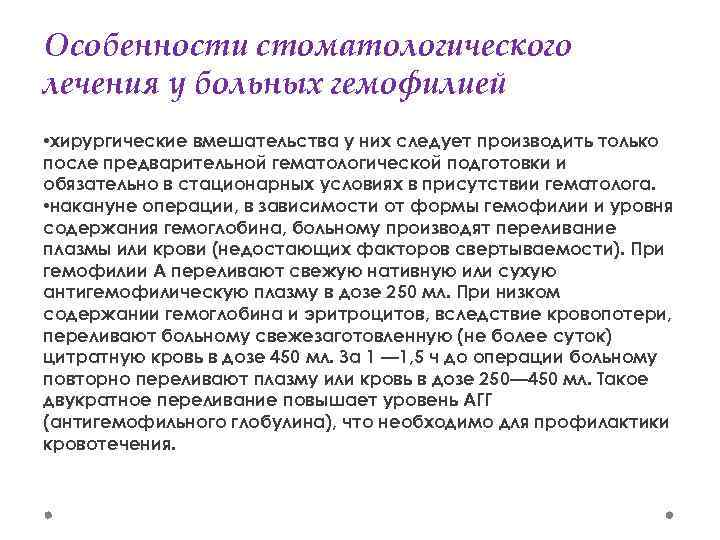 Особенности стоматологического лечения у больных гемофилией

•хирургические вмешательства у них следует производить только после предварительной гематологической подготовки и обязательно в стационарных условиях в присутствии гематолога.
•накануне операции, в зависимости от формы гемофилии и уровня содержания гемоглобина, больному производят переливание плазмы или крови (недостающих факторов свертываемости). При гемофилии А переливают свежую нативную или сухую антигемофилическую плазму в дозе 250 мл. При низком содержании гемоглобина и эритроцитов, вследствие кровопотери, переливают больному свежезаготовленную (не более суток) цитратную кровь в дозе 450 мл. За 1 —1,5 ч до операции больному повторно переливают плазму или кровь в дозе 250—450 мл. Такое двукратное переливание повышает уровень АГГ (антигемофильного глобулина), что необходимо для профилактики кровотечения.